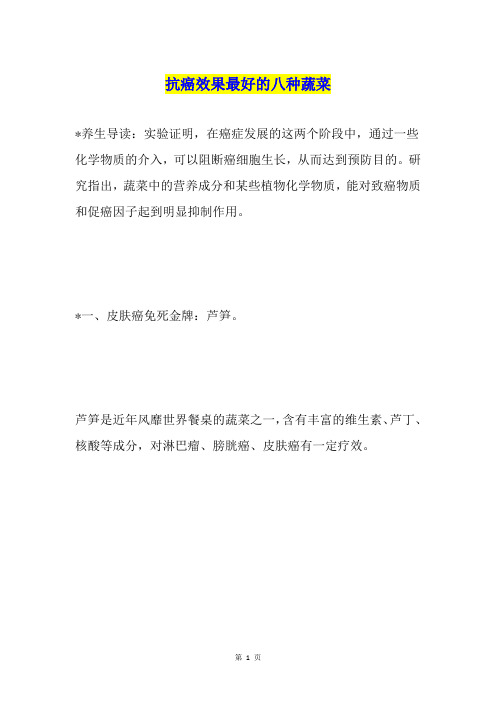 抗癌效果最好的八种蔬菜

*养生导读：实验证明，在癌症发展的这两个阶段中，通过一些化学物质的介入，可以阻断癌细胞生长，从而达到预防目的。研究指出，蔬菜中的营养成分和某些植物化学物质，能对致癌物质和促癌因子起到明显抑制作用。

*一、皮肤癌免死金牌：芦笋。

芦笋是近年风靡世界餐桌的蔬菜之一，含有丰富的维生素、芦丁、核酸等成分，对淋巴瘤、膀胱癌、皮肤癌有一定疗效。

第 1 页